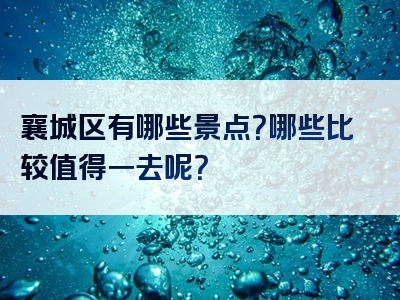 襄城区有哪些景点?哪些比较值得一去呢?